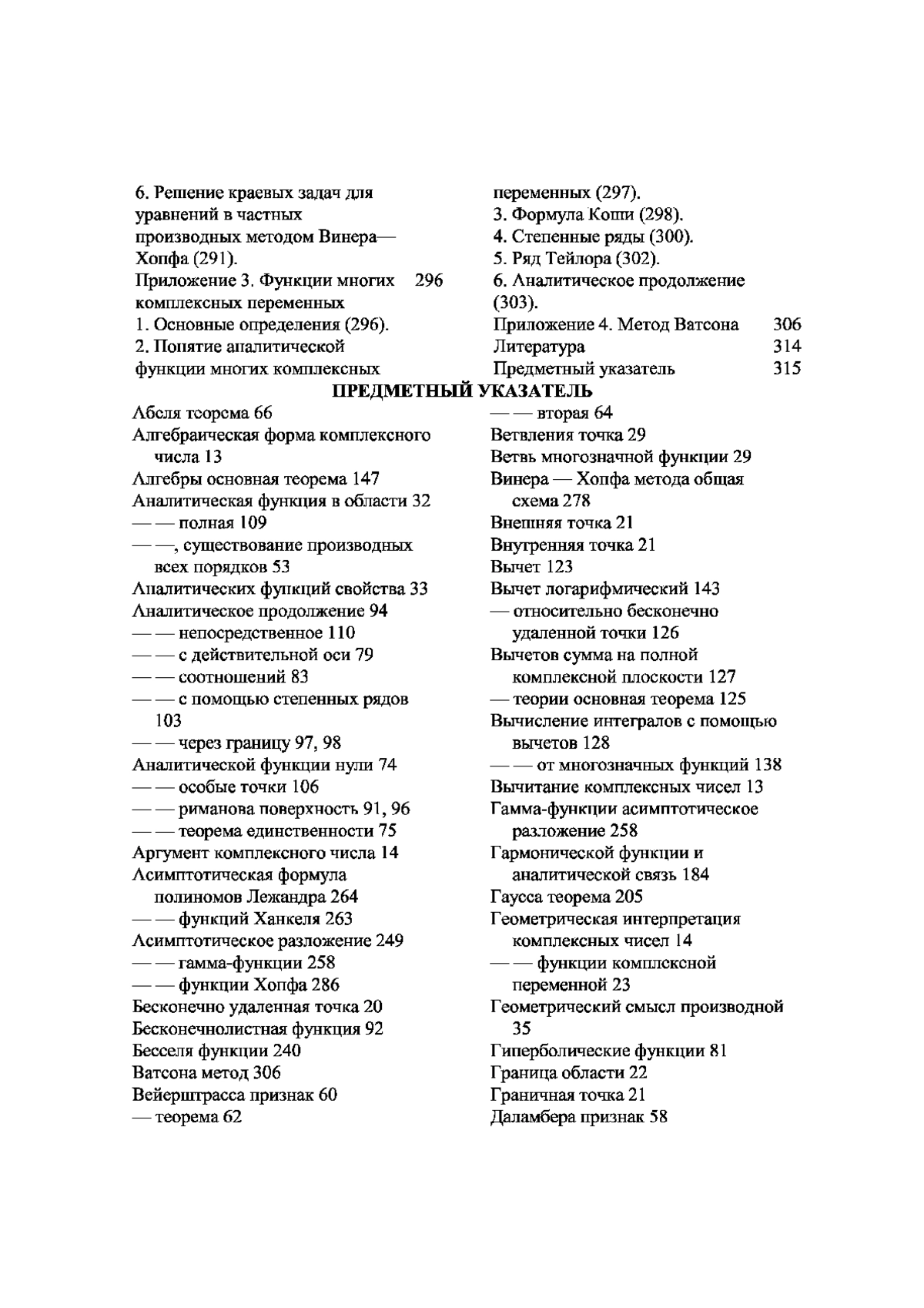 6. Решение краевых задач для уравнений в частных производных методом Винера—Хопфа (291).
Приложение 3. Функции многих комплексных переменных 296
1. Основные определения (296).
2. Понятие аналитической функции многих комплексных переменных (297).
3. Формула Коши (298).
4. Степенные ряды (300).
5. Ряд Тейлора (302).
6. Аналитическое продолжение (303).
Приложение 4. Метод Ватсона 306
Литература 314
Предметный указатель 315

ПРЕДМЕТНЫЙ УКАЗАТЕЛЬ

Абеля теорема 66
Алгебраическая форма комплексного числа 13
Алгебры основная теорема 147
Аналитическая функция в области 32
— — полная 109
— —, существование производных всех порядков 53
Аналитических функций свойства 33
Аналитическое продолжение 94
— — непосредственное 110
— — с действительной оси 79
— — соотношений 83
— — с помощью степенных рядов 103
— — через границу 97, 98
Аналитической функции нули 74
— — особые точки 106
— — риманова поверхность 91, 96
— — теорема единственности 75
Аргумент комплексного числа 14
Асимптотическая формула полиномов Лежандра 264
— — функций Ханкеля 263
Асимптотическое разложение 249
— — гамма-функции 258
— — функции Хопфа 286
Бесконечно удаленная точка 20
Бесконечнолистная функция 92
Бесселя функции 240
Ватсона метод 306
Вейерштрасса признак 60
— теорема 62
— — вторая 64
Ветвления точка 29
Ветвь многозначной функции 29
Винера — Хопфа метода общая схема 278
Внешняя точка 21
Внутренняя точка 21
Вычет 123
Вычет логарифмический 143
— относительно бесконечно удаленной точки 126
Вычетов сумма на полной комплексной плоскости 127
— теории основная теорема 125
Вычисление интегралов с помощью вычетов 128
— — от многозначных функций 138
Вычитание комплексных чисел 13
Гамма-функции асимптотическое разложение 258
Гармонической функции и аналитической связь 184
Гаусса теорема 205
Геометрическая интерпретация комплексных чисел 14
— — функции комплексной переменной 23
Геометрический смысл производной 35
Гиперболические функции 81
Граница области 22
Граничная точка 21
Даламбера признак 58